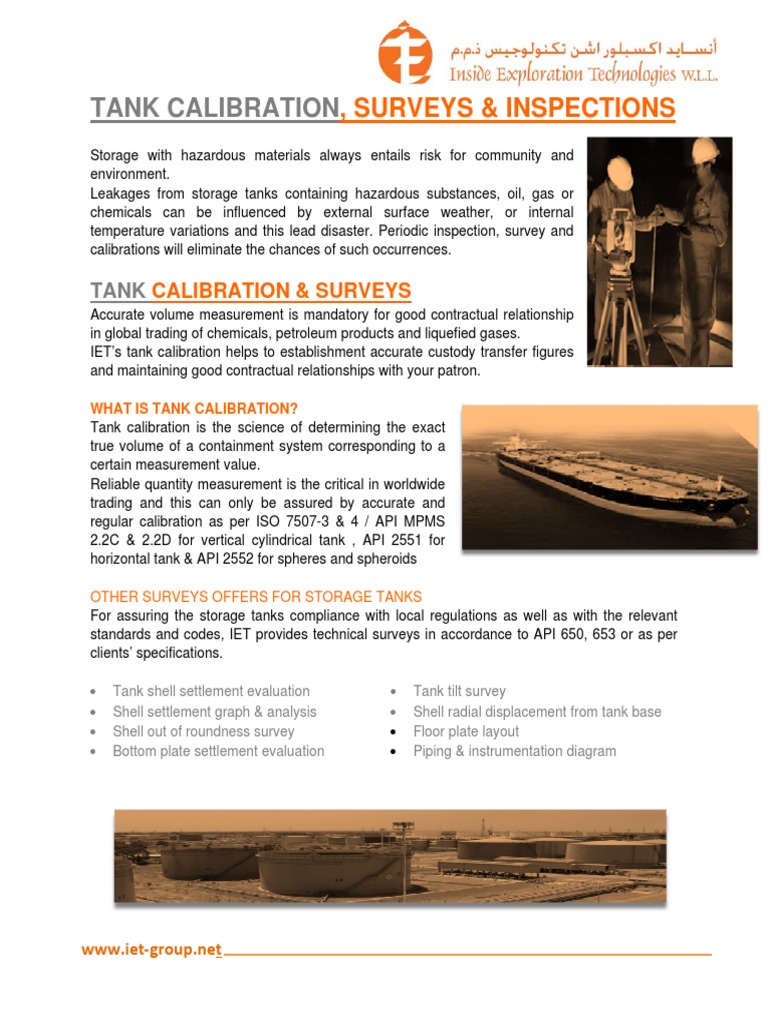 أنسايد اكسبلور اشن تكنولوجيس ذ.م.م
Inside Exploration Technologies W.L.L.

TANK CALIBRATION, SURVEYS & INSPECTIONS

Storage with hazardous materials always entails risk for community and environment.
Leakages from storage tanks containing hazardous substances, oil, gas or chemicals can be influenced by external surface weather, or internal temperature variations and this lead disaster. Periodic inspection, survey and calibrations will eliminate the chances of such occurrences.

TANK CALIBRATION & SURVEYS

Accurate volume measurement is mandatory for good contractual relationship in global trading of chemicals, petroleum products and liquefied gases.
IET's tank calibration helps to establishment accurate custody transfer figures and maintaining good contractual relationships with your patron.

WHAT IS TANK CALIBRATION?
Tank calibration is the science of determining the exact true volume of a containment system corresponding to a certain measurement value.
Reliable quantity measurement is the critical in worldwide trading and this can only be assured by accurate and regular calibration as per ISO 7507-3 & 4 / API MPMS 2.2C & 2.2D for vertical cylindrical tank , API 2551 for horizontal tank & API 2552 for spheres and spheroids

OTHER SURVEYS OFFERS FOR STORAGE TANKS
For assuring the storage tanks compliance with local regulations as well as with the relevant standards and codes, IET provides technical surveys in accordance to API 650, 653 or as per clients' specifications.

• Tank shell settlement evaluation
• Shell settlement graph & analysis
• Shell out of roundness survey
• Bottom plate settlement evaluation

• Tank tilt survey
• Shell radial displacement from tank base
• Floor plate layout
• Piping & instrumentation diagram

www.iet-group.net